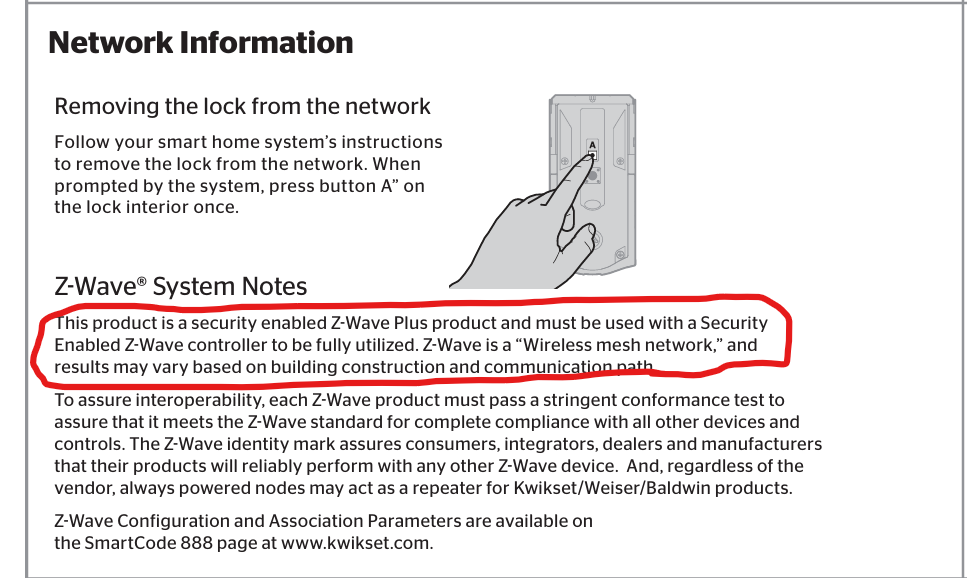 Network Information

Removing the lock from the network

Follow your smart home system's instructions to remove the lock from the network. When prompted by the system, press button A" on the lock interior once.

A

Z-Wave® System Notes

This product is a security enabled Z-Wave Plus product and must be used with a Security Enabled Z-Wave controller to be fully utilized. Z-Wave is a "Wireless mesh network," and results may vary based on building construction and communication path.

To assure interoperability, each Z-Wave product must pass a stringent conformance test to assure that it meets the Z-Wave standard for complete compliance with all other devices and controls. The Z-Wave identity mark assures consumers, integrators, dealers and manufacturers that their products will reliably perform with any other Z-Wave device. And, regardless of the vendor, always powered nodes may act as a repeater for Kwikset/Weiser/Baldwin products.

Z-Wave Configuration and Association Parameters are available on the SmartCode 888 page at www.kwikset.com.